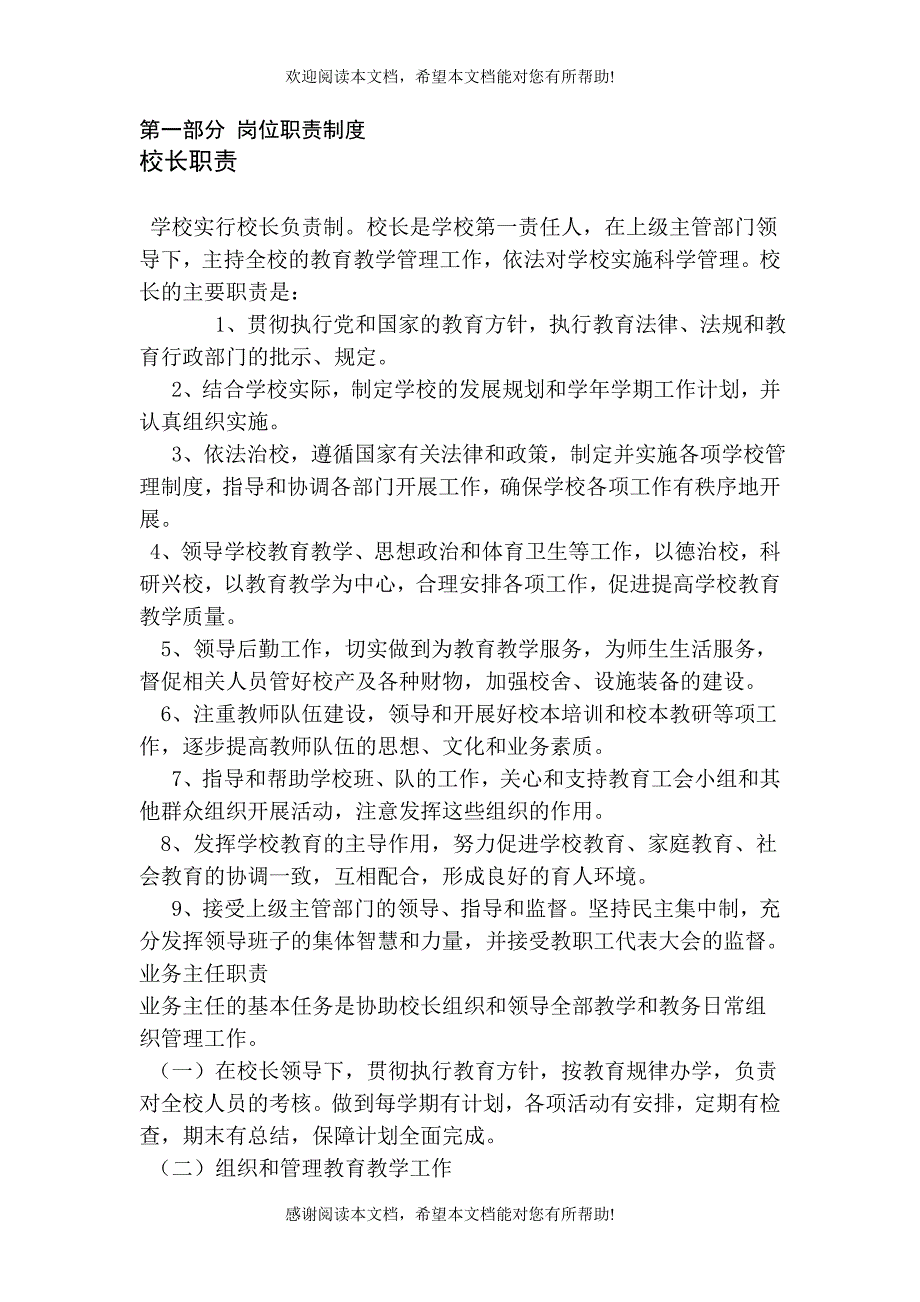 欢迎阅读本文档，希望本文档能对您有所帮助!

第一部分 岗位职责制度

校长职责

学校实行校长负责制。校长是学校第一责任人，在上级主管部门领导下，主持全校的教育教学管理工作，依法对学校实施科学管理。校长的主要职责是：

1、贯彻执行党和国家的教育方针，执行教育法律、法规和教育行政部门的批示、规定。

2、结合学校实际，制定学校的发展规划和学年学期工作计划，并认真组织实施。

3、依法治校，遵循国家有关法律和政策，制定并实施各项学校管理制度，指导和协调各部门开展工作，确保学校各项工作有秩序地开展。

4、领导学校教育教学、思想政治和体育卫生等工作，以德治校，科研兴校，以教育教学为中心，合理安排各项工作，促进提高学校教育教学质量。

5、领导后勤工作，切实做到为教育教学服务，为师生生活服务，督促相关人员管好校产及各种财物，加强校舍、设施装备的建设。

6、注重教师队伍建设，领导和开展好校本培训和校本教研等项工作，逐步提高教师队伍的思想、文化和业务素质。

7、指导和帮助学校班、队的工作，关心和支持教育工会小组和其他群众组织开展活动，注意发挥这些组织的作用。

8、发挥学校教育的主导作用，努力促进学校教育、家庭教育、社会教育的协调一致，互相配合，形成良好的育人环境。

9、接受上级主管部门的领导、指导和监督。坚持民主集中制，充分发挥领导班子的集体智慧和力量，并接受教职工代表大会的监督。

业务主任职责

业务主任的基本任务是协助校长组织和领导全部教学和教务日常组织管理工作。

（一）在校长领导下，贯彻执行教育方针，按教育规律办学，负责对全校人员的考核。做到每学期有计划，各项活动有安排，定期有检查，期末有总结，保障计划全面完成。

（二）组织和管理教育教学工作

感谢阅读本文档，希望本文档能对您有所帮助!